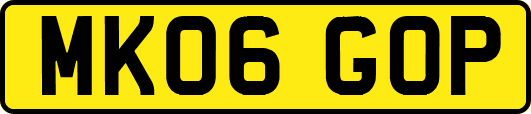 MK06 GOP